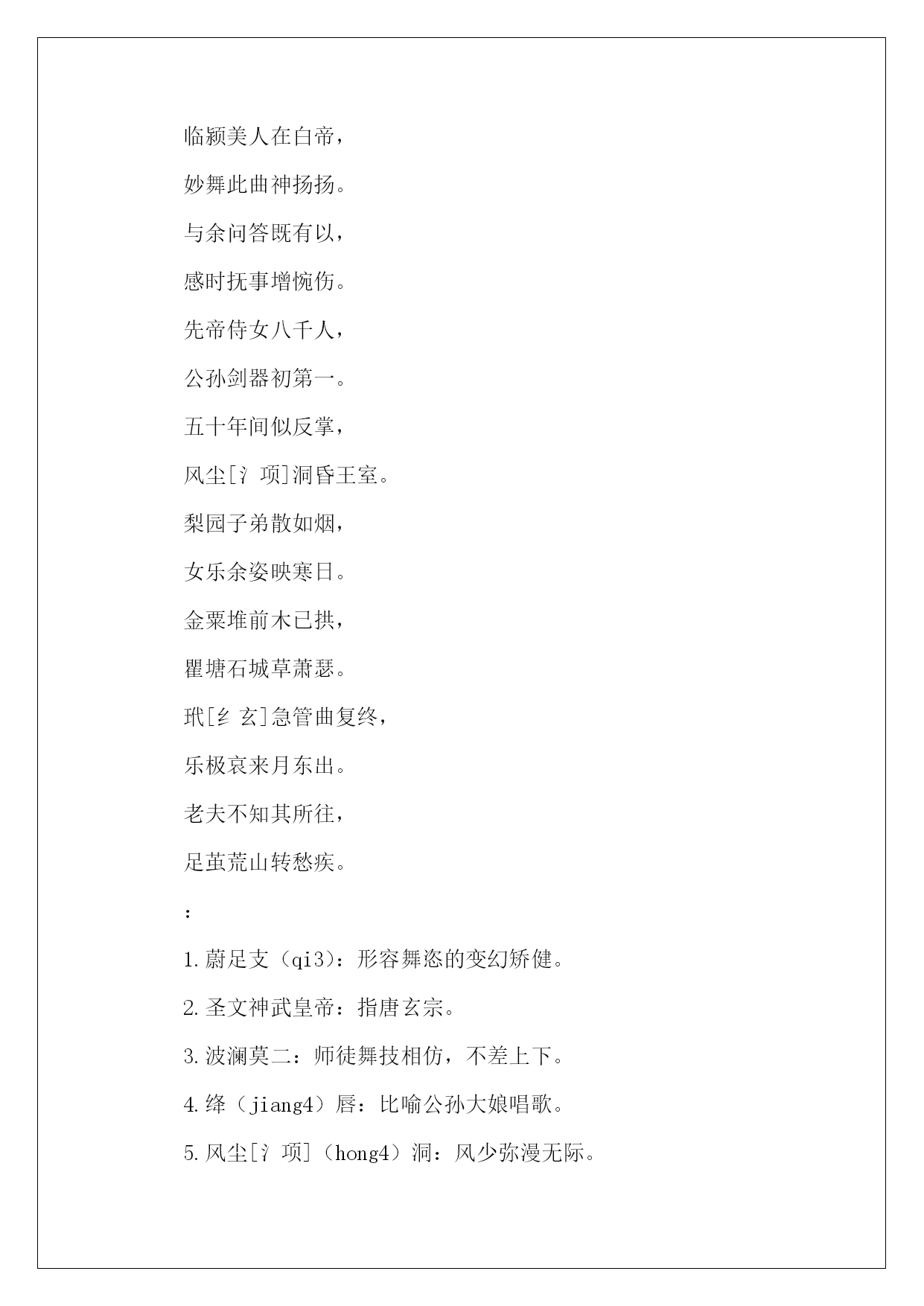 临颍美人在白帝，

妙舞此曲神扬扬。

与余问答既有以，

感时抚事增惋伤。

先帝侍女八千人，

公孙剑器初第一。

五十年间似反掌，

风尘[氵项]洞昏王室。

梨园子弟散如烟，

女乐余姿映寒日。

金粟堆前木已拱，

瞿塘石城草萧瑟。

玳[纟玄]急管曲复终，

乐极哀来月东出。

老夫不知其所往，

足茧荒山转愁疾。

：

1.蔚足支（qi3）：形容舞恣的变幻矫健。

2.圣文神武皇帝：指唐玄宗。

3.波澜莫二：师徒舞技相仿，不差上下。

4.绛（jiang4）唇：比喻公孙大娘唱歌。

5.风尘[氵项]（hong4）洞：风少弥漫无际。